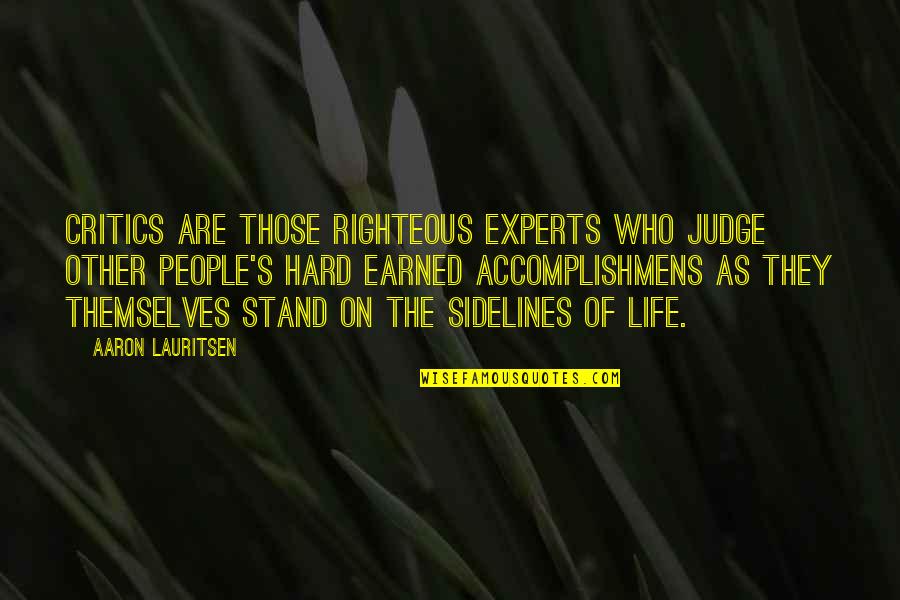 CRITICS ARE THOSE RIGHTEOUS EXPERTS WHO JUDGE OTHER PEOPLE'S HARD EARNED ACCOMPLISHMENS AS THEY THEMSELVES STAND ON THE SIDELINES OF LIFE.

AARON LAURITSEN

WISEFAMOUSQUOTES.COM